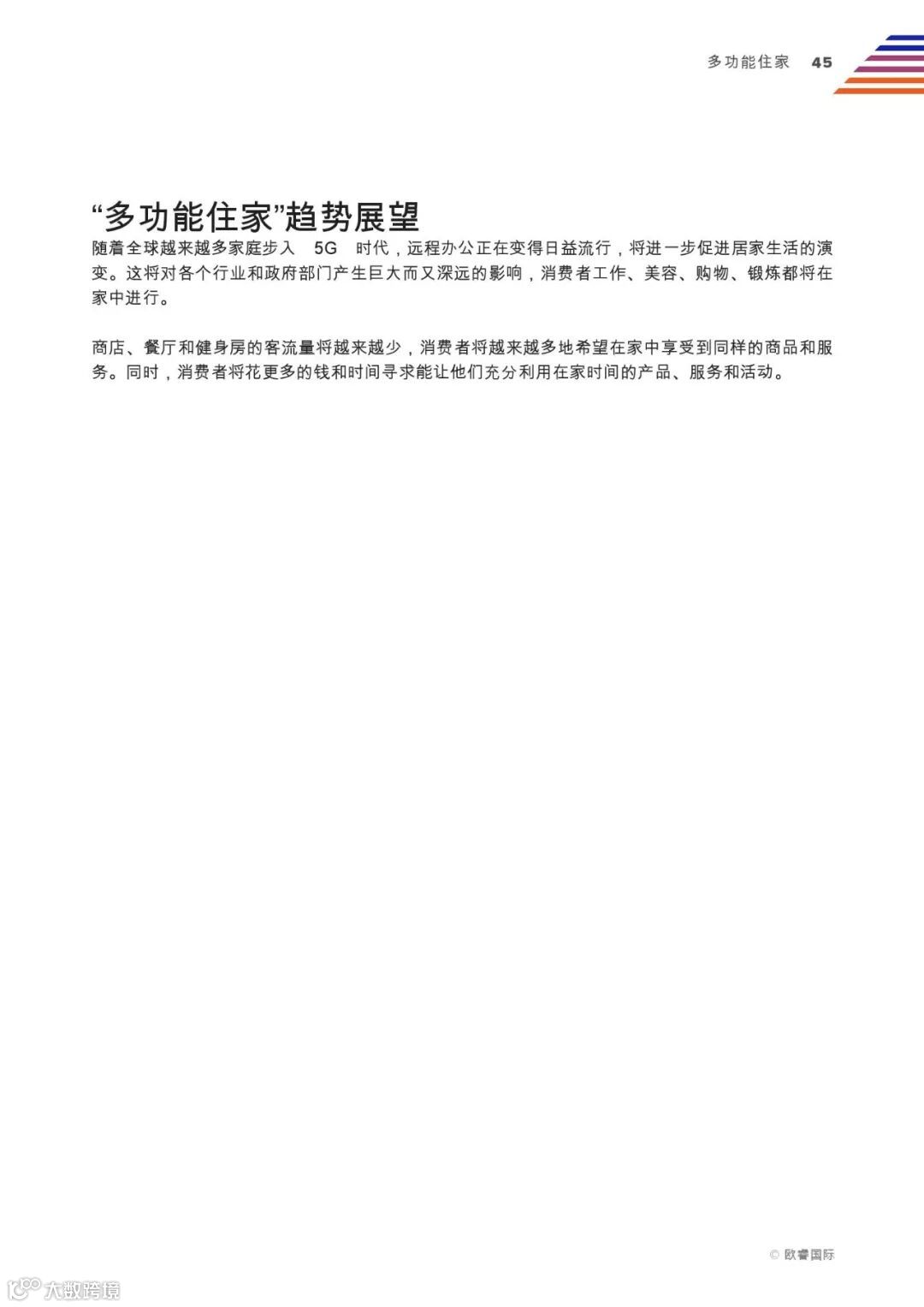 多功能住家 45

“多功能住家”趋势展望

随着全球越来越多家庭步入5G时代，远程办公正在变得日益流行，将进一步促进居家生活的演变。这将对各个行业和政府部门产生巨大而又深远的影响，消费者工作、美容、购物、锻炼都将在家中进行。

商店、餐厅和健身房的客流量将越来越少，消费者将越来越多地希望在家中享受到同样的商品和服务。同时，消费者将花更多的钱和时间寻求能让他们充分利用在家时间的产品、服务和活动。

© 欧睿国际

大数跨境